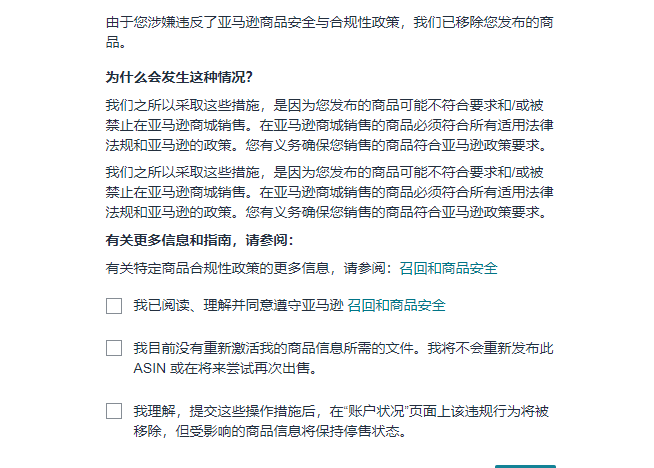 由于您涉嫌违反了亚马逊商品安全与合规性政策，我们已移除您发布的商品。

为什么会发生这种情况?

我们之所以采取这些措施，是因为您发布的商品可能不符合要求和/或被禁止在亚马逊商城销售。在亚马逊商城销售的商品必须符合所有适用法律法规和亚马逊的政策。您有义务确保您销售的商品符合亚马逊政策要求。

我们之所以采取这些措施，是因为您发布的商品可能不符合要求和/或被禁止在亚马逊商城销售。在亚马逊商城销售的商品必须符合所有适用法律法规和亚马逊的政策。您有义务确保您销售的商品符合亚马逊政策要求。

有关更多信息和指南，请参阅:

有关特定商品合规性政策的更多信息，请参阅：召回和商品安全

我已阅读、理解并同意遵守亚马逊 召回和商品安全

我目前没有重新激活我的商品信息所需的文件。我将不会重新发布此 ASIN 或在将来尝试再次出售。

我理解，提交这些操作措施后，在“账户状况”页面上该违规行为将被移除，但受影响的商品信息将保持停售状态。